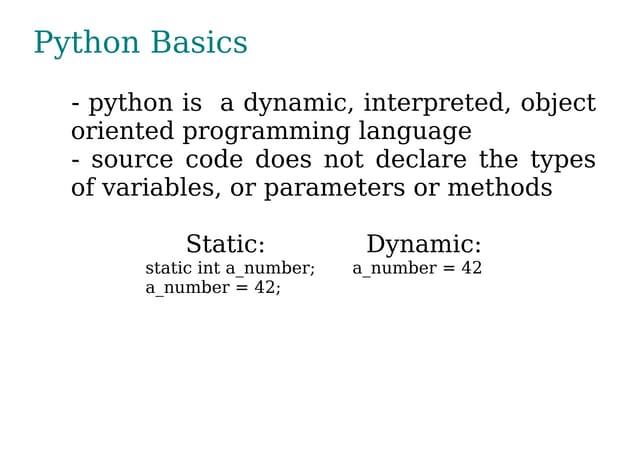 Python Basics

- python is a dynamic, interpreted, object oriented programming language
- source code does not declare the types of variables, or parameters or methods

Static:
static int a_number;
a_number = 42;

Dynamic:
a_number = 42